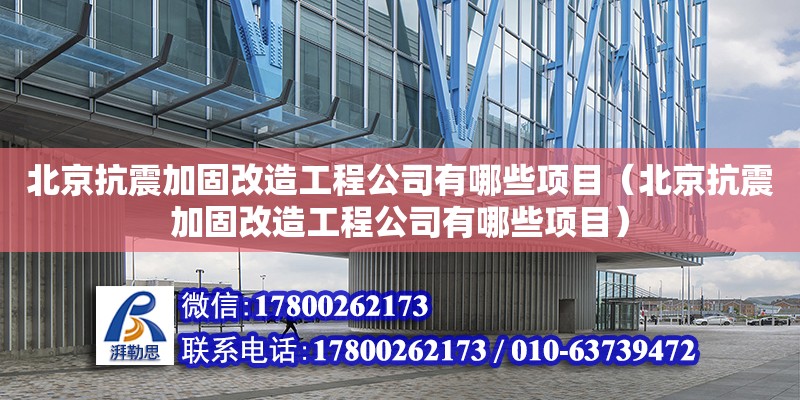 北京抗震加固改造工程公司有哪些项目（北京抗震加固改造工程公司有哪些项目）

湃勒思

微信:17800262173

联系电话:17800262173 / 010-63739472